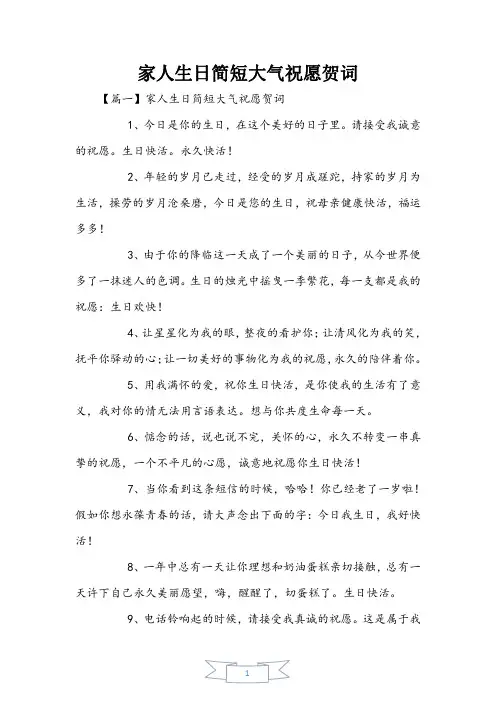 家人生日简短大气祝愿贺词

【篇一】家人生日简短大气祝愿贺词

1、今日是你的生日，在这个美好的日子里。请接受我诚意的祝愿。生日快活。永久快活！

2、年轻的岁月已走过，经受的岁月成蹉跎，持家的岁月为生活，操劳的岁月沧桑磨，今日是您的生日，祝母亲健康快活，福运多多！

3、由于你的降临这一天成了一个美丽的日子，从今世界便多了一抹迷人的色调。生日的烛光中摇曳一季繁花，每一支都是我的祝愿：生日欢快！

4、让星星化为我的眼，整夜的看护你；让清风化为我的笑，抚平你驿动的心；让一切美好的事物化为我的祝愿，永久的陪伴着你。

5、用我满怀的爱，祝你生日快活，是你使我的生活有了意义，我对你的情无法用言语表达。想与你共度生命每一天。

6、惦念的话，说也说不完，关怀的心，永久不转变一串真挚的祝愿，一个不平凡的心愿，诚意地祝愿你生日快活！

7、当你看到这条短信的时候，哈哈！你已经老了一岁啦！假如你想永葆青春的话，请大声念出下面的字：今日我生日，我好快活！

8、一年中总有一天让你理想和奶油蛋糕亲切接触，总有一天许下自己永久美丽愿望，嗨，醒醒了，切蛋糕了。生日快活。

9、电话铃响起的时候，请接受我真诚的祝愿。这是属于我

1